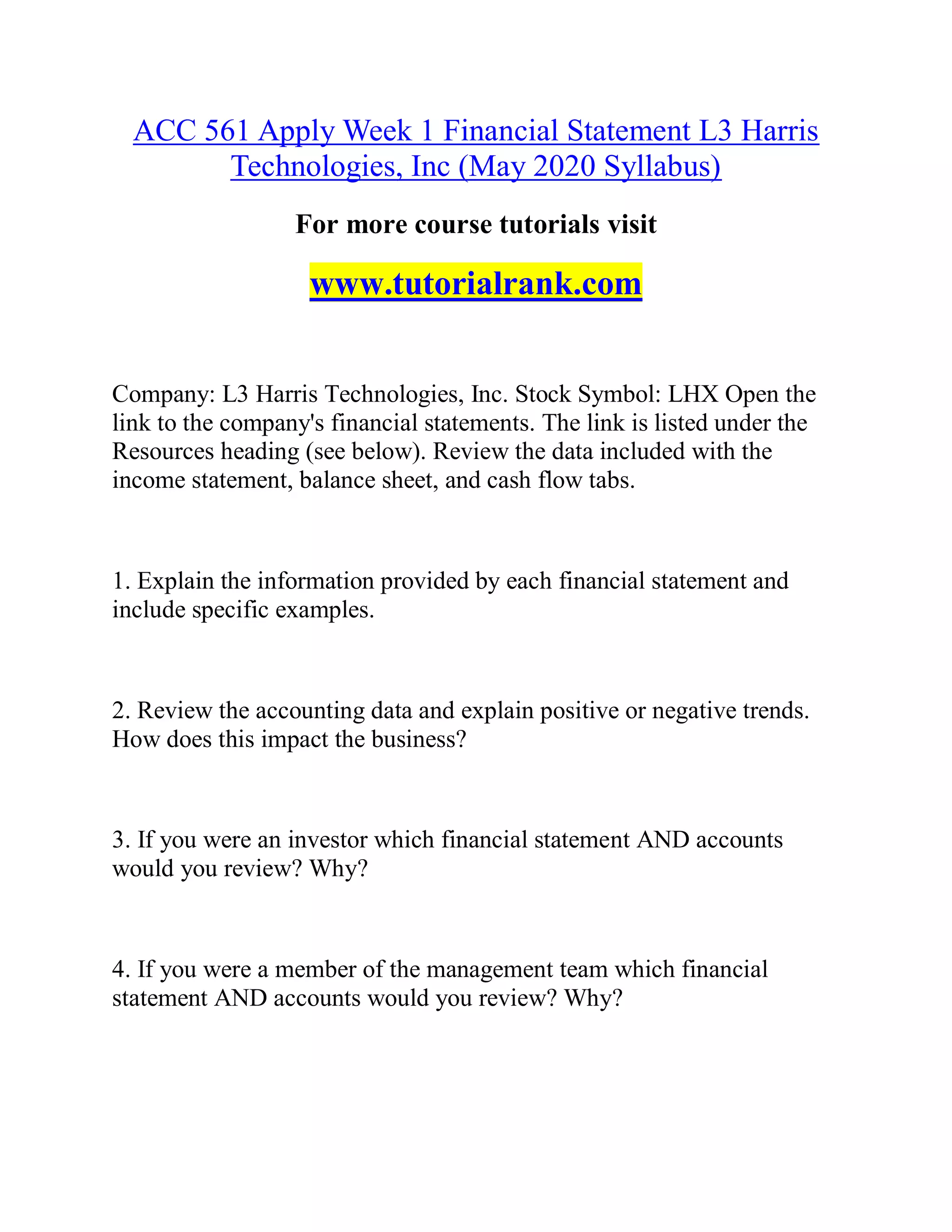 ACC 561 Apply Week 1 Financial Statement L3 Harris Technologies, Inc (May 2020 Syllabus)

For more course tutorials visit

www.tutorialrank.com

Company: L3 Harris Technologies, Inc. Stock Symbol: LHX Open the link to the company's financial statements. The link is listed under the Resources heading (see below). Review the data included with the income statement, balance sheet, and cash flow tabs.

1. Explain the information provided by each financial statement and include specific examples.

2. Review the accounting data and explain positive or negative trends. How does this impact the business?

3. If you were an investor which financial statement AND accounts would you review? Why?

4. If you were a member of the management team which financial statement AND accounts would you review? Why?